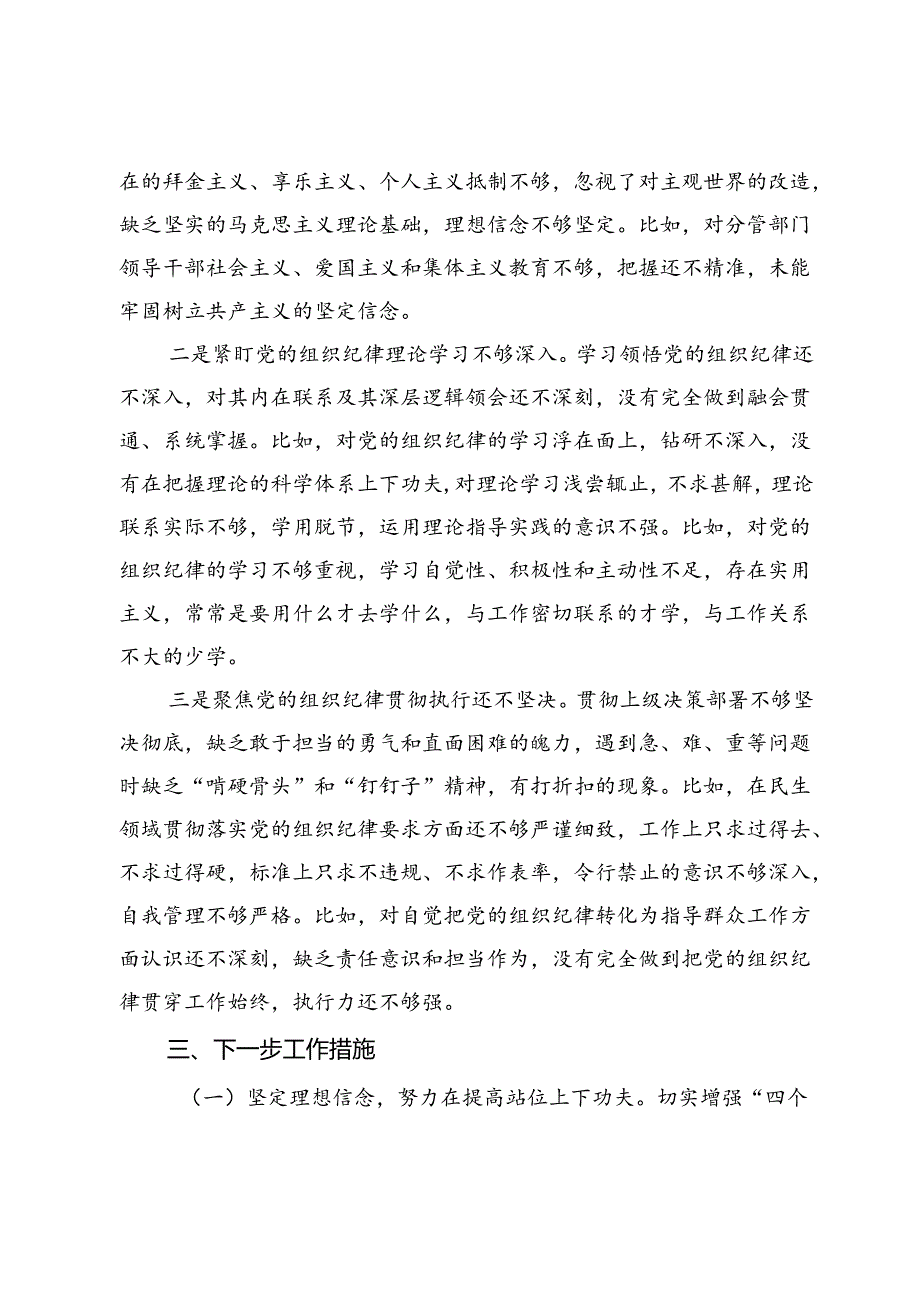 在的拜金主义、享乐主义、个人主义抵制不够，忽视了对主观世界的改造，缺乏坚实的马克思主义理论基础，理想信念不够坚定。比如，对分管部门领导干部社会主义、爱国主义和集体主义教育不够，把握还不精准，未能牢固树立共产主义的坚定信念。

二是紧盯党的组织纪律理论学习不够深入。学习领悟党的组织纪律还不深入，对其内在联系及其深层逻辑领会还不深刻，没有完全做到融会贯通、系统掌握。比如，对党的组织纪律的学习浮在面上，钻研不深入，没有在把握理论的科学体系上下功夫，对理论学习浅尝辄止，不求甚解，理论联系实际不够，学用脱节，运用理论指导实践的意识不强。比如，对党的组织纪律的学习不够重视，学习自觉性、积极性和主动性不足，存在实用主义，常常是要用什么才去学什么，与工作密切联系的才学，与工作关系不大的少学。

三是聚焦党的组织纪律贯彻执行还不坚决。贯彻上级决策部署不够坚决彻底，缺乏敢于担当的勇气和直面困难的魄力，遇到急、难、重等问题时缺乏“啃硬骨头”和“钉钉子”精神，有打折扣的现象。比如，在民生领域贯彻落实党的组织纪律要求方面还不够严谨细致，工作上只求过得去、不求过得硬，标准上只求不违规、不求作表率，令行禁止的意识不够深入，自我管理不够严格。比如，对自觉把党的组织纪律转化为指导群众工作方面认识还不深刻，缺乏责任意识和担当作为，没有完全做到把党的组织纪律贯穿工作始终，执行力还不够强。

三、下一步工作措施

（一）坚定理想信念，努力在提高站位上下功夫。切实增强“四个